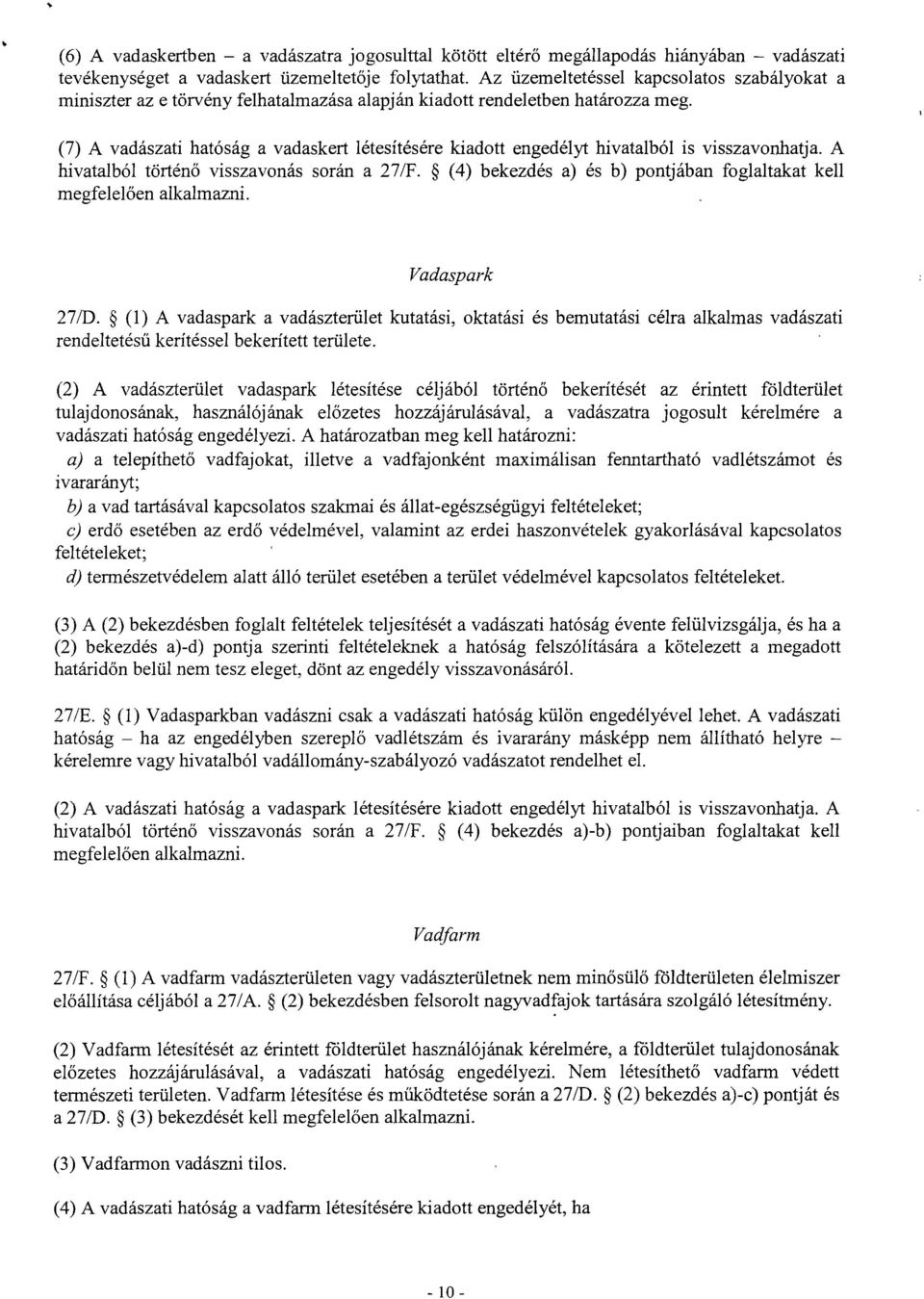 (6) A vadaskertben – a vadászatra jogosulttal kötött eltérő megállapodás hiányában – vadászati tevékenységet a vadaskert üzemeltetője folytathat. Az üzemeltetéssel kapcsolatos szabályokat a miniszter az e törvény felhatalmazása alapján kiadott rendeletben határozza meg.

(7) A vadászati hatóság a vadaskert létesítésére kiadott engedélyt hivatalból is visszavonhatja. A hivatalból történő visszavonás során a 27/F. § (4) bekezdés a) és b) pontjában foglaltakat kell megfelelően alkalmazni.

Vadaspark

27/D. § (1) A vadaspark a vadászterület kutatási, oktatási és bemutatási célra alkalmas vadászati rendeltetésű kerítéssel bekerített területe.

(2) A vadászterület vadaspark létesítése céljából történő bekerítését az érintett földterület tulajdonosának, használójának előzetes hozzájárulásával, a vadászatra jogosult kérelmére a vadászati hatóság engedélyezi. A határozatban meg kell határozni:
a) a telepíthető vadfajokat, illetve a vadfajonként maximálisan fenntartható vadlétszámot és ivararányt;
b) a vad tartásával kapcsolatos szakmai és állat-egészségügyi feltételeket;
c) erdő esetében az erdő védelmével, valamint az erdei haszonvételek gyakorlásával kapcsolatos feltételeket;
d) természetvédelem alatt álló terület esetében a terület védelmével kapcsolatos feltételeket.

(3) A (2) bekezdésben foglalt feltételek teljesítését a vadászati hatóság évente felülvizsgálja, és ha a (2) bekezdés a)-d) pontja szerinti feltételeknek a hatóság felszólítására a kötelezett a megadott határidőn belül nem tesz eleget, dönt az engedély visszavonásáról.

27/E. § (1) Vadasparkban vadászni csak a vadászati hatóság külön engedélyével lehet. A vadászati hatóság – ha az engedélyben szereplő vadlétszám és ivararány másképp nem állítható helyre – kérelemre vagy hivatalból vadállomány-szabályozó vadászatot rendelhet el.

(2) A vadászati hatóság a vadaspark létesítésére kiadott engedélyt hivatalból is visszavonhatja. A hivatalból történő visszavonás során a 27/F. § (4) bekezdés a)-b) pontjaiban foglaltakat kell megfelelően alkalmazni.

Vadfarm

27/F. § (1) A vadfarm vadászterületen vagy vadászterületnek nem minősülő földterületen élelmiszer előállítása céljából a 27/A. § (2) bekezdésben felsorolt nagyvadfajok tartására szolgáló létesítmény.

(2) Vadfarm létesítését az érintett földterület használójának kérelmére, a földterület tulajdonosának előzetes hozzájárulásával, a vadászati hatóság engedélyezi. Nem létesíthető vadfarm védett természeti területen. Vadfarm létesítése és működtetése során a 27/D. § (2) bekezdés a)-c) pontját és a 27/D. § (3) bekezdését kell megfelelően alkalmazni.

(3) Vadfarmon vadászni tilos.

(4) A vadászati hatóság a vadfarm létesítésére kiadott engedélyét, ha

- 10 -